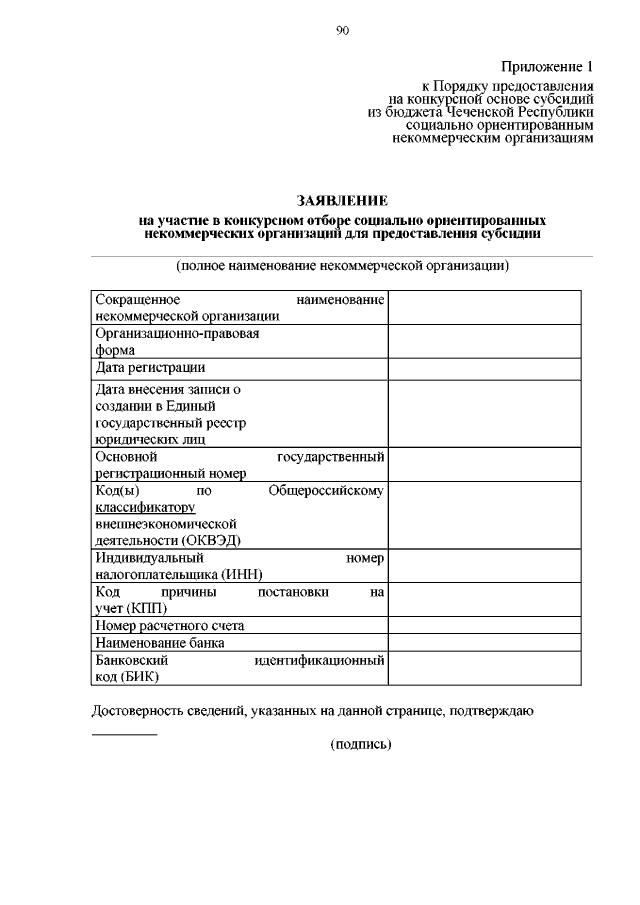 90

Приложение 1
к Порядку предоставления на конкурсной основе субсидий из бюджета Чеченской Республики социально ориентированным некоммерческим организациям

ЗАЯВЛЕНИЕ
на участие в конкурсном отборе социально ориентированных некоммерческих организаций для предоставления субсидии

(полное наименование некоммерческой организации)

| | |
|---|---|
| Сокращенное наименование некоммерческой организации | |
| Организационно-правовая форма | |
| Дата регистрации | |
| Дата внесения записи о создании в Единый государственный реестр юридических лиц | |
| Основной государственный регистрационный номер | |
| Код(ы) по Общероссийскому классификатору внешнеэкономической деятельности (ОКВЭД) | |
| Индивидуальный номер налогоплательщика (ИНН) | |
| Код причины постановки на учет (КПП) | |
| Номер расчетного счета | |
| Наименование банка | |
| Банковский идентификационный код (БИК) | |

Достоверность сведений, указанных на данной странице, подтверждаю

(подпись)